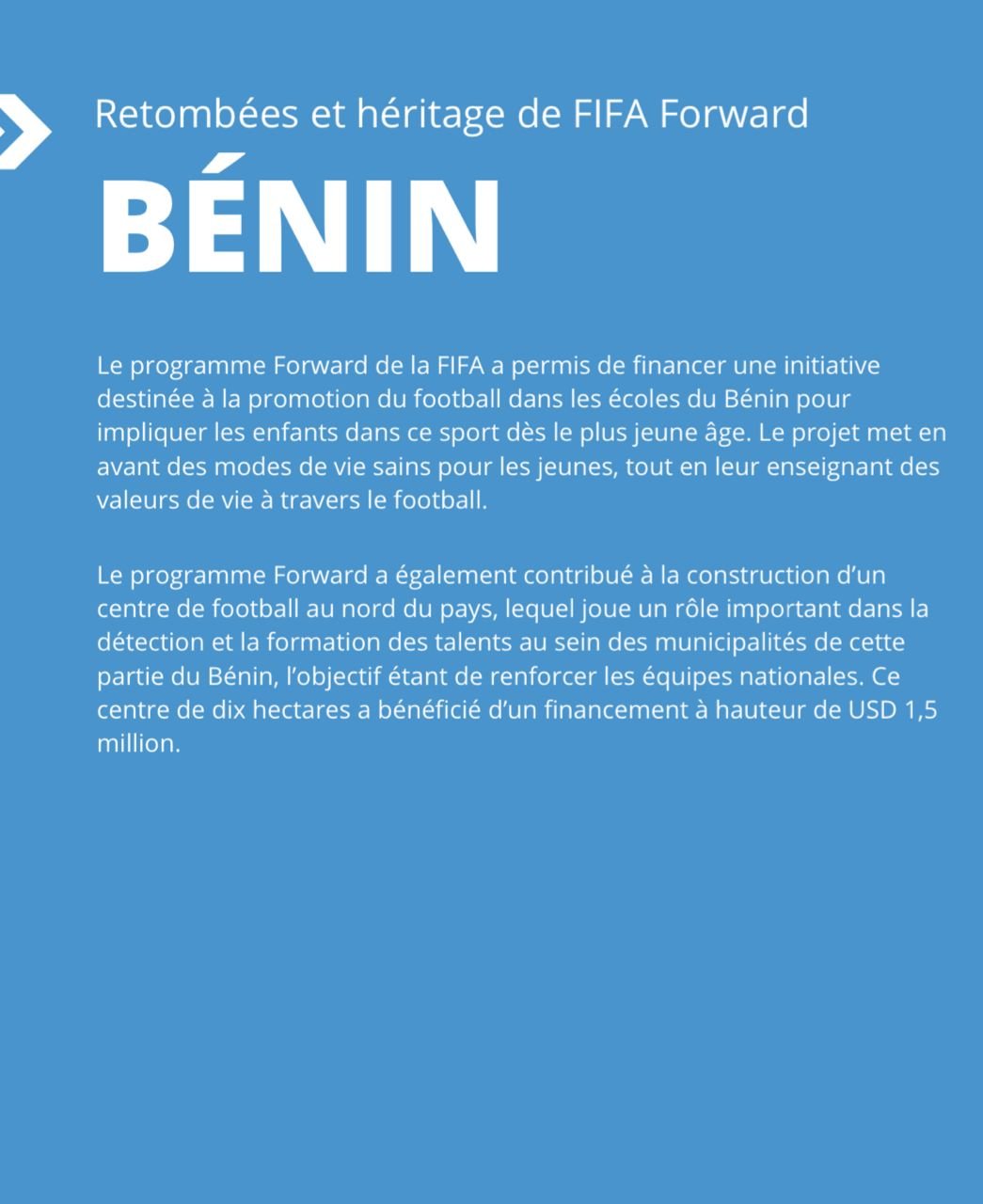 Retombées et héritage de FIFA Forward

BÉNIN

Le programme Forward de la FIFA a permis de financer une initiative destinée à la promotion du football dans les écoles du Bénin pour impliquer les enfants dans ce sport dès le plus jeune âge. Le projet met en avant des modes de vie sains pour les jeunes, tout en leur enseignant des valeurs de vie à travers le football.

Le programme Forward a également contribué à la construction d'un centre de football au nord du pays, lequel joue un rôle important dans la détection et la formation des talents au sein des municipalités de cette partie du Bénin, l'objectif étant de renforcer les équipes nationales. Ce centre de dix hectares a bénéficié d'un financement à hauteur de USD 1,5 million.